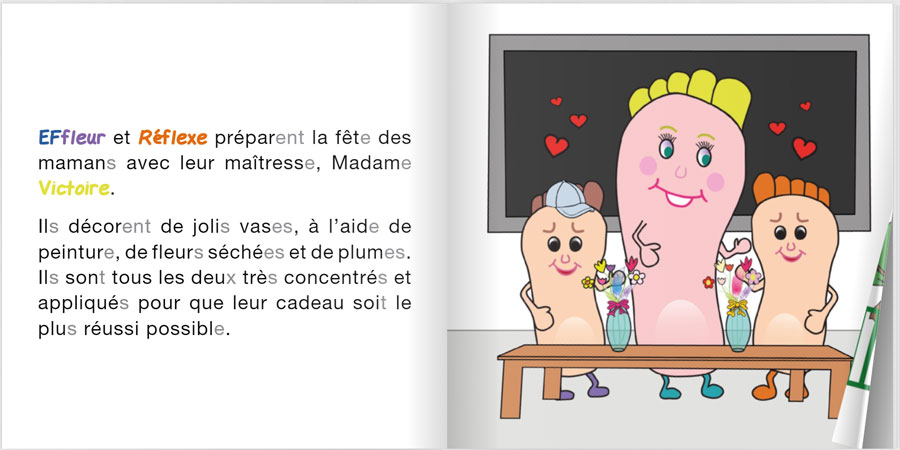 EFfleur et Réflexe préparent la fête des mamans avec leur maîtresse, Madame Victoire.

Ils décorent de jolis vases, à l'aide de peinture, de fleurs séchées et de plumes. Ils sont tous les deux très concentrés et appliqués pour que leur cadeau soit le plus réussi possible.